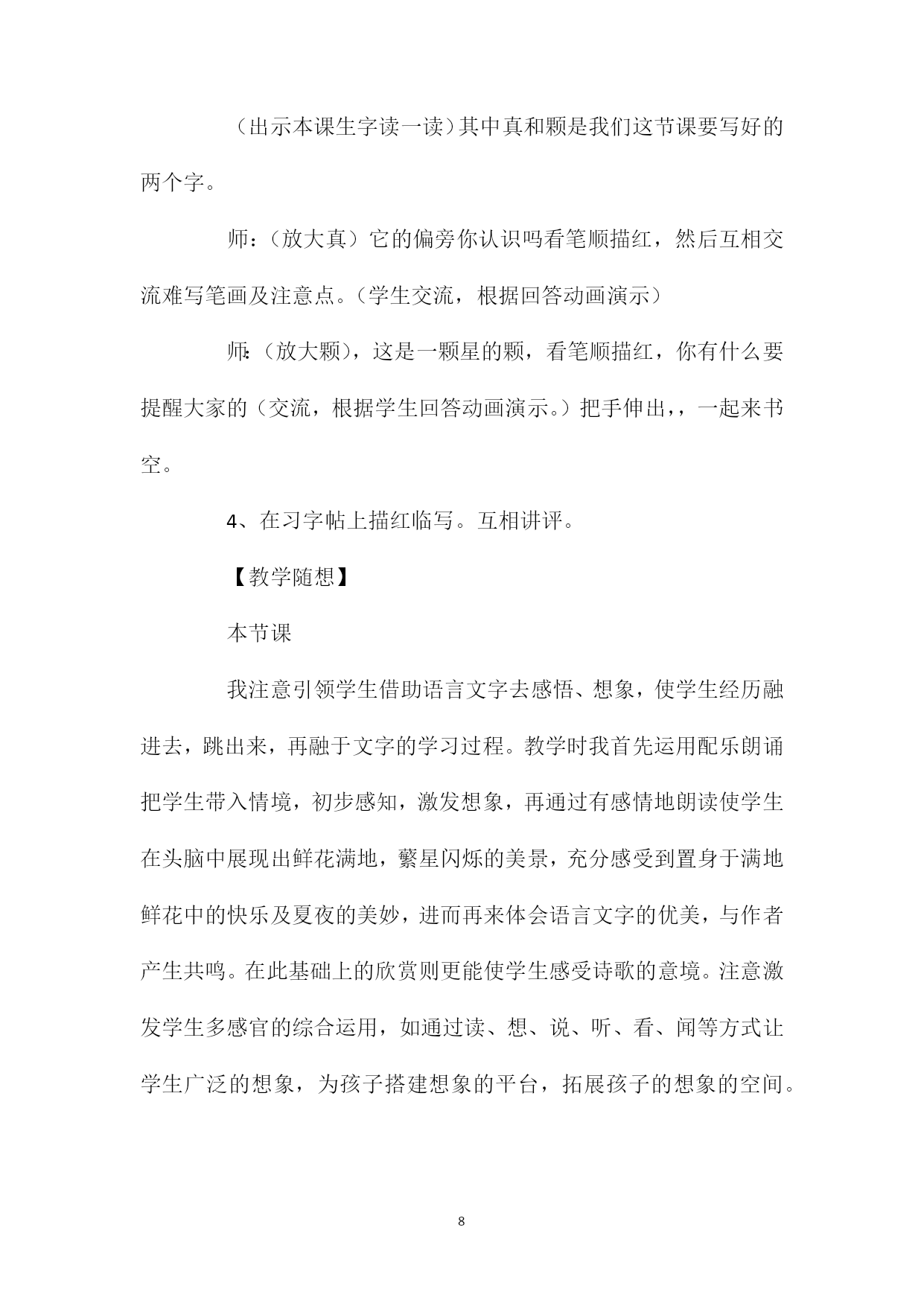 （出示本课生字读一读）其中真和颗是我们这节课要写好的两个字。

师：（放大真）它的偏旁你认识吗看笔顺描红，然后互相交流难写笔画及注意点。（学生交流，根据回答动画演示）

师：（放大颗），这是一颗星的颗，看笔顺描红，你有什么要提醒大家的（交流，根据学生回答动画演示。）把手伸出，，一起来书空。

4、在习字帖上描红临写。互相讲评。

【教学随想】

本节课

我注意引领学生借助语言文字去感悟、想象，使学生经历融进去，跳出来，再融于文字的学习过程。教学时我首先运用配乐朗诵把学生带入情境，初步感知，激发想象，再通过有感情地朗读使学生在头脑中展现出鲜花满地，繁星闪烁的美景，充分感受到置身于满地鲜花中的快乐及夏夜的美妙，进而再来体会语言文字的优美，与作者产生共鸣。在此基础上的欣赏则更能使学生感受诗歌的意境。注意激发学生多感官的综合运用，如通过读、想、说、听、看、闻等方式让学生广泛的想象，为孩子搭建想象的平台，拓展孩子的想象的空间。

8